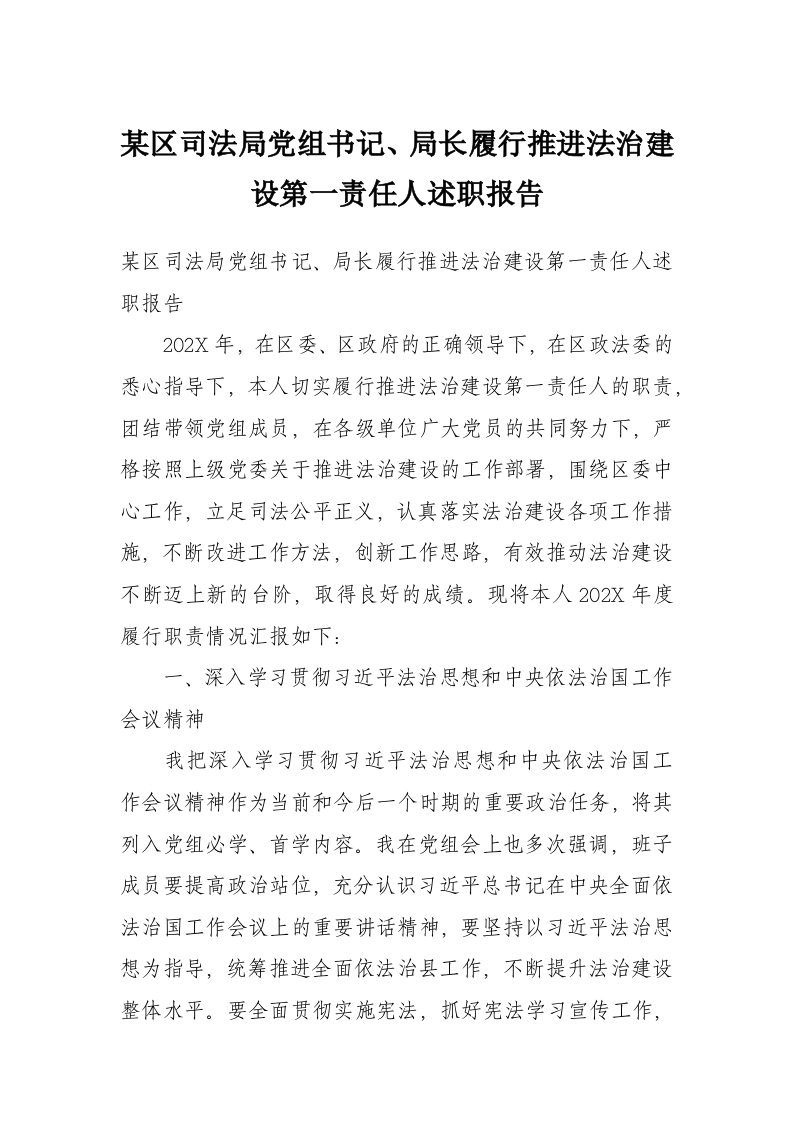 某区司法局党组书记、局长履行推进法治建设第一责任人述职报告

某区司法局党组书记、局长履行推进法治建设第一责任人述职报告

202X年，在区委、区政府的正确领导下，在区政法委的悉心指导下，本人切实履行推进法治建设第一责任人的职责，团结带领党组成员，在各级单位广大党员的共同努力下，严格按照上级党委关于推进法治建设的工作部署，围绕区委中心工作，立足司法公平正义，认真落实法治建设各项工作措施，不断改进工作方法，创新工作思路，有效推动法治建设不断迈上新的台阶，取得良好的成绩。现将本人202X年度履行职责情况汇报如下：

一、深入学习贯彻习近平法治思想和中央依法治国工作会议精神

我把深入学习贯彻习近平法治思想和中央依法治国工作会议精神作为当前和今后一个时期的重要政治任务，将其列入党组必学、首学内容。我在党组会上也多次强调，班子成员要提高政治站位，充分认识习近平总书记在中央全面依法治国工作会议上的重要讲话精神，要坚持以习近平法治思想为指导，统筹推进全面依法治县工作，不断提升法治建设整体水平。要全面贯彻实施宪法，抓好宪法学习宣传工作，